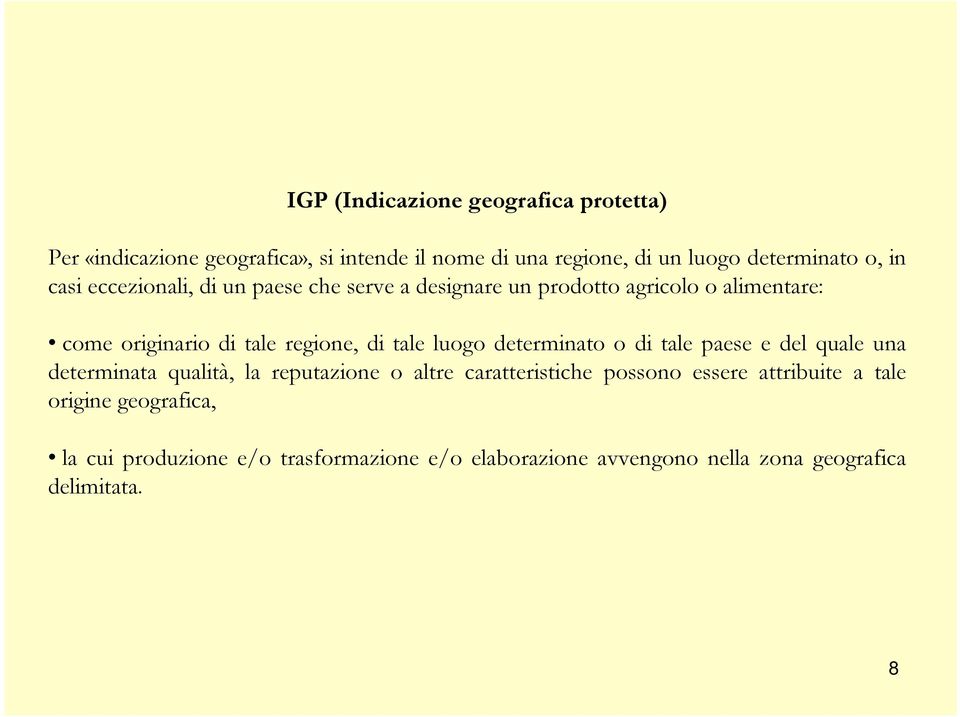 IGP (Indicazione geografica protetta)

Per «indicazione geografica», si intende il nome di una regione, di un luogo determinato o, in casi eccezionali, di un paese che serve a designare un prodotto agricolo o alimentare:

• come originario di tale regione, di tale luogo determinato o di tale paese e del quale una determinata qualità, la reputazione o altre caratteristiche possono essere attribuite a tale origine geografica,

• la cui produzione e/o trasformazione e/o elaborazione avvengono nella zona geografica delimitata.

8